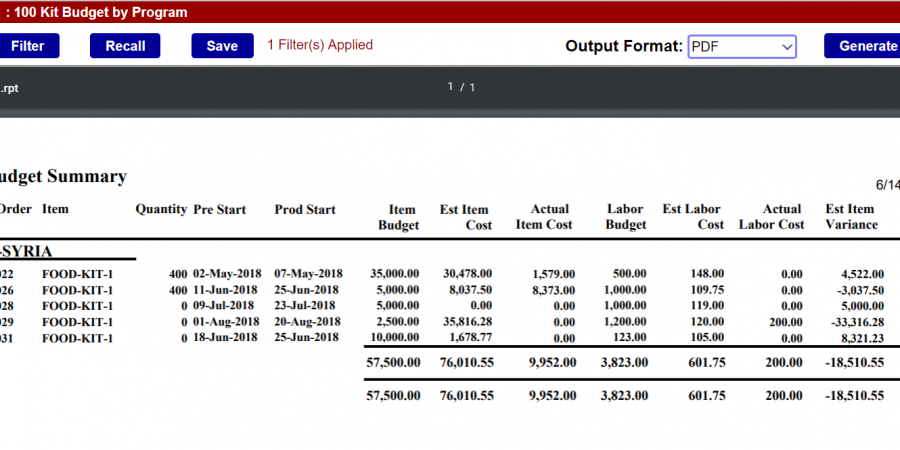 : 100 Kit Budget by Program

Filter Recall Save 1 Filter(s) Applied Output Format: PDF Generate

.rpt 1 / 1

udget Summary

6/14

| Order | Item | Quantity | Pre Start | Prod Start | Item Budget | Est Item Cost | Actual Item Cost | Labor Budget | Est Labor Cost | Actual Labor Cost | Est Item Variance |
|---|---|---|---|---|---|---|---|---|---|---|---|
| -SYRIA | | | | | | | | | | | |
| 022 | FOOD-KIT-1 | 400 | 02-May-2018 | 07-May-2018 | 35,000.00 | 30,478.00 | 1,579.00 | 500.00 | 148.00 | 0.00 | 4,522.00 |
| 026 | FOOD-KIT-1 | 400 | 11-Jun-2018 | 25-Jun-2018 | 5,000.00 | 8,037.50 | 8,373.00 | 1,000.00 | 109.75 | 0.00 | -3,037.50 |
| 028 | FOOD-KIT-1 | 0 | 09-Jul-2018 | 23-Jul-2018 | 5,000.00 | 0.00 | 0.00 | 1,000.00 | 119.00 | 0.00 | 5,000.00 |
| 029 | FOOD-KIT-1 | 0 | 01-Aug-2018 | 20-Aug-2018 | 2,500.00 | 35,816.28 | 0.00 | 1,200.00 | 120.00 | 200.00 | -33,316.28 |
| 031 | FOOD-KIT-1 | 0 | 18-Jun-2018 | 25-Jun-2018 | 10,000.00 | 1,678.77 | 0.00 | 123.00 | 105.00 | 0.00 | 8,321.23 |
| | | | | | 57,500.00 | 76,010.55 | 9,952.00 | 3,823.00 | 601.75 | 200.00 | -18,510.55 |
| | | | | | 57,500.00 | 76,010.55 | 9,952.00 | 3,823.00 | 601.75 | 200.00 | -18,510.55 |